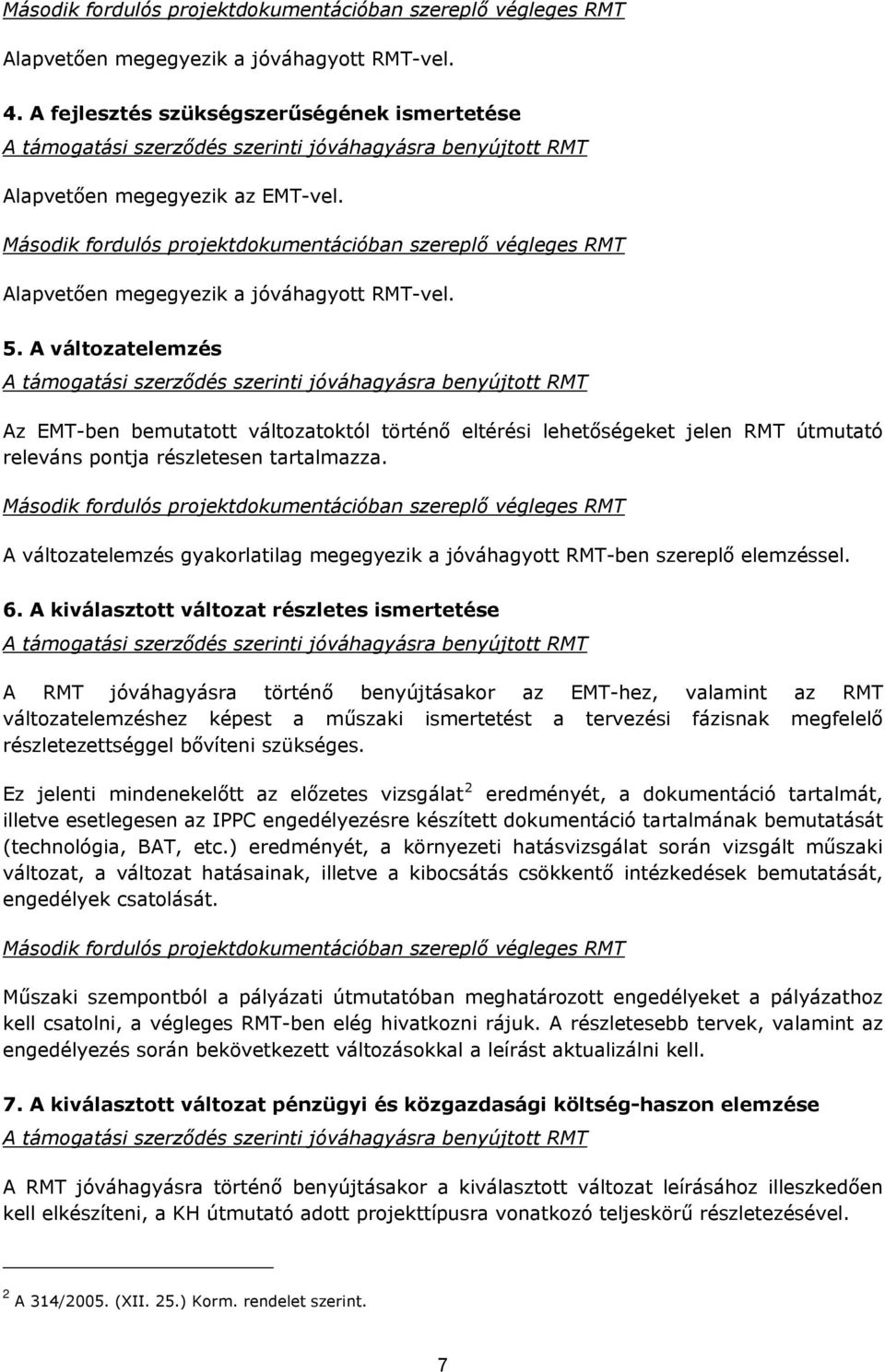 Második fordulós projektdokumentációban szereplő végleges RMT

Alapvetően megegyezik a jóváhagyott RMT-vel.

4. A fejlesztés szükségszerűségének ismertetése

A támogatási szerződés szerinti jóváhagyásra benyújtott RMT

Alapvetően megegyezik az EMT-vel.

Második fordulós projektdokumentációban szereplő végleges RMT

Alapvetően megegyezik a jóváhagyott RMT-vel.

5. A változatelemzés

A támogatási szerződés szerinti jóváhagyásra benyújtott RMT

Az EMT-ben bemutatott változatoktól történő eltérési lehetőségeket jelen RMT útmutató releváns pontja részletesen tartalmazza.

Második fordulós projektdokumentációban szereplő végleges RMT

A változatelemzés gyakorlatilag megegyezik a jóváhagyott RMT-ben szereplő elemzéssel.

6. A kiválasztott változat részletes ismertetése

A támogatási szerződés szerinti jóváhagyásra benyújtott RMT

A RMT jóváhagyásra történő benyújtásakor az EMT-hez, valamint az RMT változatelemzéshez képest a műszaki ismertetést a tervezési fázisnak megfelelő részletezettséggel bővíteni szükséges.

Ez jelenti mindenekelőtt az előzetes vizsgálat$^2$ eredményét, a dokumentáció tartalmát, illetve esetlegesen az IPPC engedélyezésre készített dokumentáció tartalmának bemutatását (technológia, BAT, etc.) eredményét, a környezeti hatásvizsgálat során vizsgált műszaki változat, a változat hatásainak, illetve a kibocsátás csökkentő intézkedések bemutatását, engedélyek csatolását.

Második fordulós projektdokumentációban szereplő végleges RMT

Műszaki szempontból a pályázati útmutatóban meghatározott engedélyeket a pályázathoz kell csatolni, a végleges RMT-ben elég hivatkozni rájuk. A részletesebb tervek, valamint az engedélyezés során bekövetkezett változásokkal a leírást aktualizálni kell.

7. A kiválasztott változat pénzügyi és közgazdasági költség-haszon elemzése

A támogatási szerződés szerinti jóváhagyásra benyújtott RMT

A RMT jóváhagyásra történő benyújtásakor a kiválasztott változat leírásához illeszkedően kell elkészíteni, a KH útmutató adott projekttípusra vonatkozó teljeskörű részletezésével.

$^2$ A 314/2005. (XII. 25.) Korm. rendelet szerint.

7